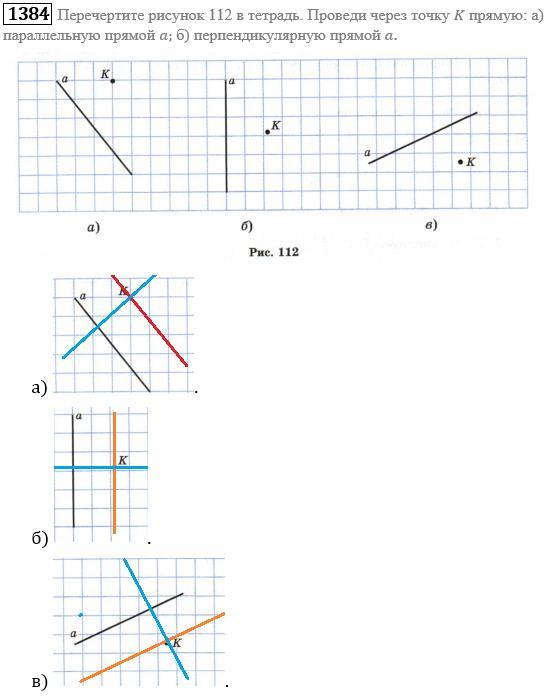 1384 Перечертите рисунок 112 в тетрадь. Проведи через точку $K$ прямую: а) параллельную прямой $a$; б) перпендикулярную прямой $a$.

$a$ $K$

$a$ $K$

$a$ $K$

а)

б)

в)

Рис. 112

$a$ $K$

а) .

$a$ $K$

б) .

$a$ $K$

в) .